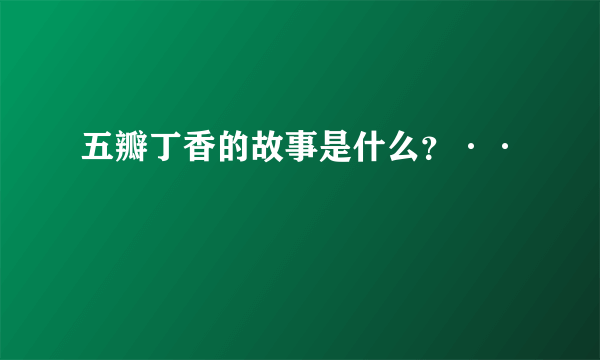 五瓣丁香的故事是什么？··